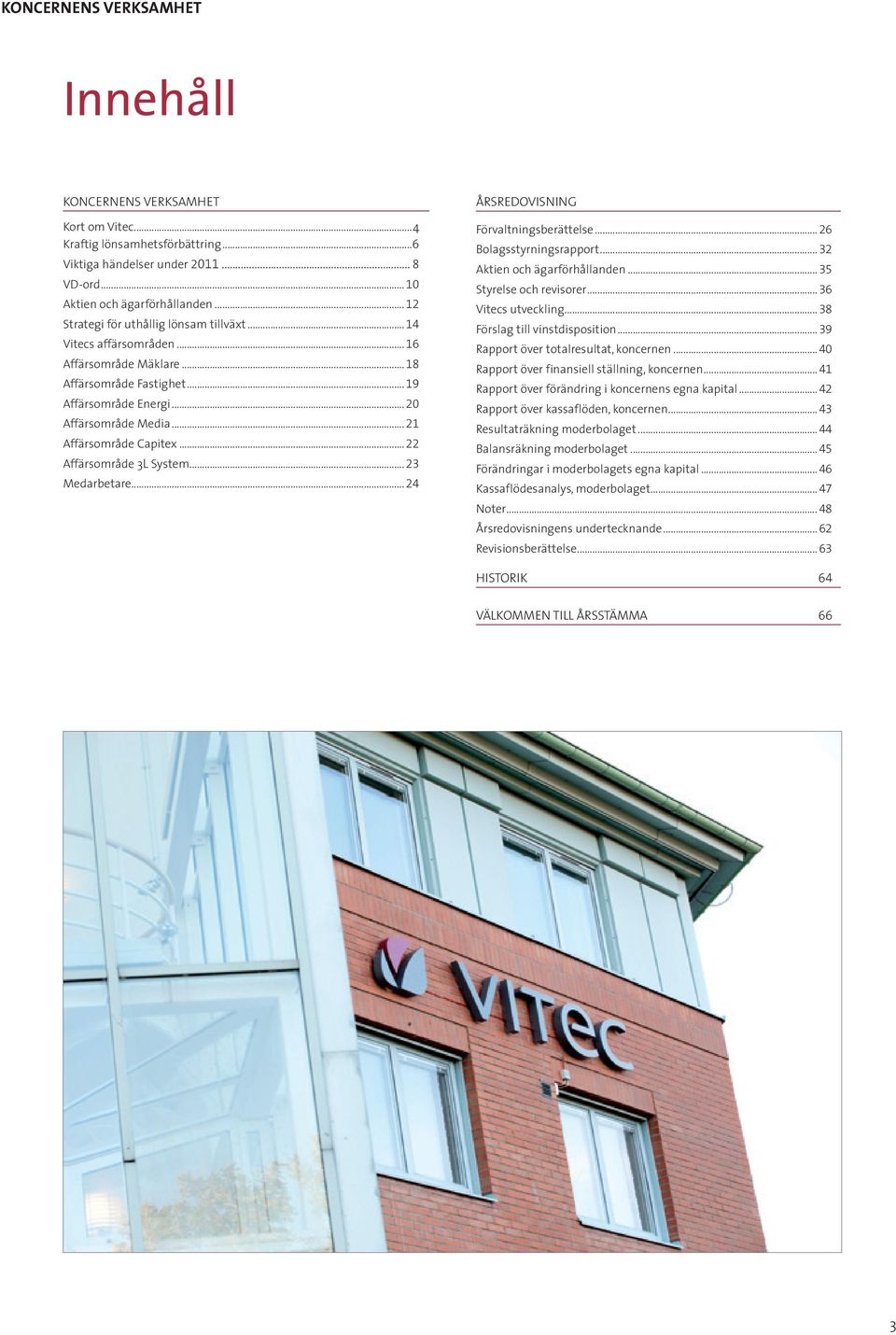 KONCERNENS VERKSAMHET

Innehåll

KONCERNENS VERKSAMHET

Kort om Vitec 4
Kraftig lönsamhetsförbättring 6
Viktiga händelser under 2011 8
VD-ord 10
Aktien och ägarförhållanden 12
Strategi för uthållig lönsam tillväxt 14
Vitecs affärsområden 16
Affärsområde Mäklare 18
Affärsområde Fastighet 19
Affärsområde Energi 20
Affärsområde Media 21
Affärsområde Capitex 22
Affärsområde 3L System 23
Medarbetare 24

ÅRSREDOVISNING

Förvaltningsberättelse 26
Bolagsstyrningsrapport 32
Aktien och ägarförhållanden 35
Styrelse och revisorer 36
Vitecs utveckling 38
Förslag till vinstdisposition 39
Rapport över totalresultat, koncernen 40
Rapport över finansiell ställning, koncernen 41
Rapport över förändring i koncernens egna kapital 42
Rapport över kassaflöden, koncernen 43
Resultaträkning moderbolaget 44
Balansräkning moderbolaget 45
Förändringar i moderbolagets egna kapital 46
Kassaflödesanalys, moderbolaget 47
Noter 48
Årsredovisningens undertecknande 62
Revisionsberättelse 63

HISTORIK 64

VÄLKOMMEN TILL ÅRSSTÄMMA 66

vitec

3